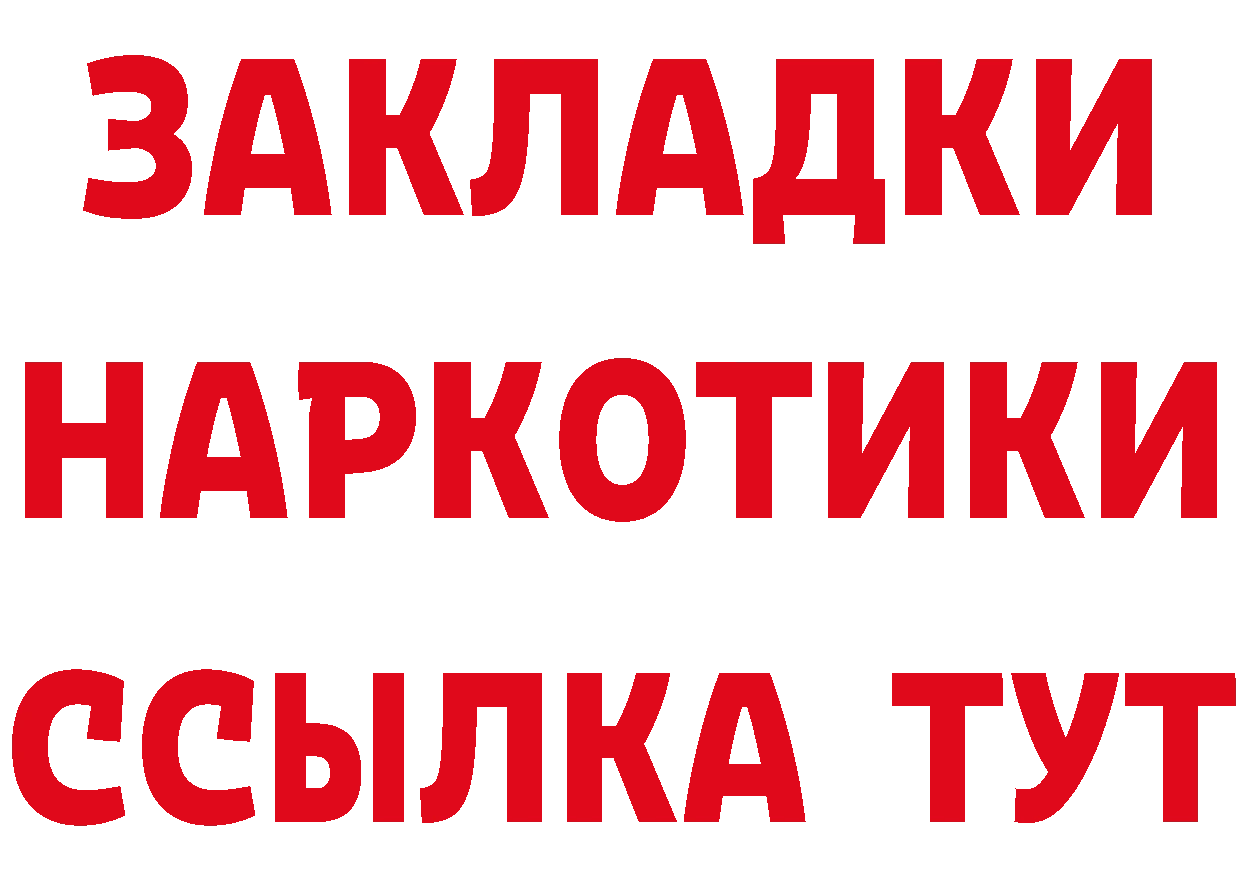 ЗАКЛАДКИ НАРКОТИКИ ССЫЛКА ТУТ